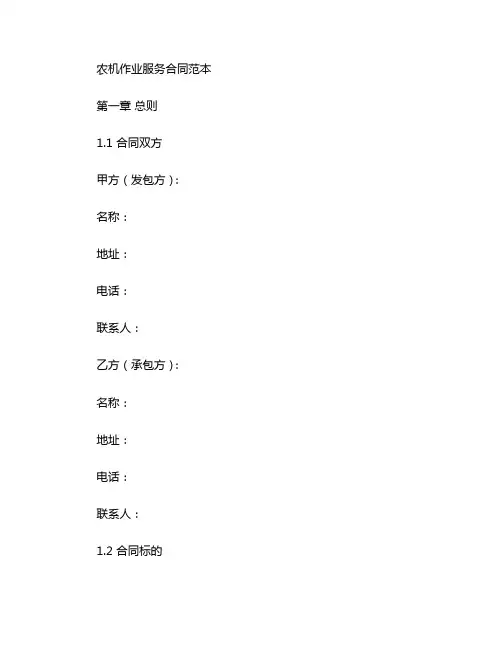 农机作业服务合同范本

第一章 总则

1.1 合同双方

甲方（发包方）:

名称：

地址：

电话：

联系人：

乙方（承包方）:

名称：

地址：

电话：

联系人：

1.2 合同标的